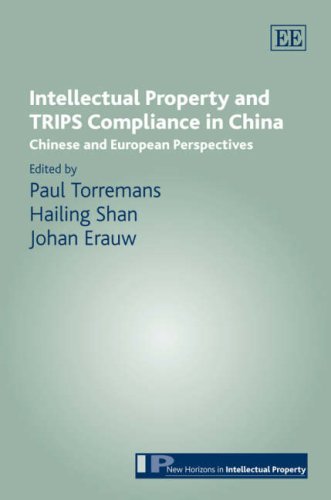 EE

Intellectual Property and TRIPS Compliance in China

Chinese and European Perspectives

Edited by

Paul Torremans
Hailing Shan
Johan Erauw

IP New Horizons in Intellectual Property